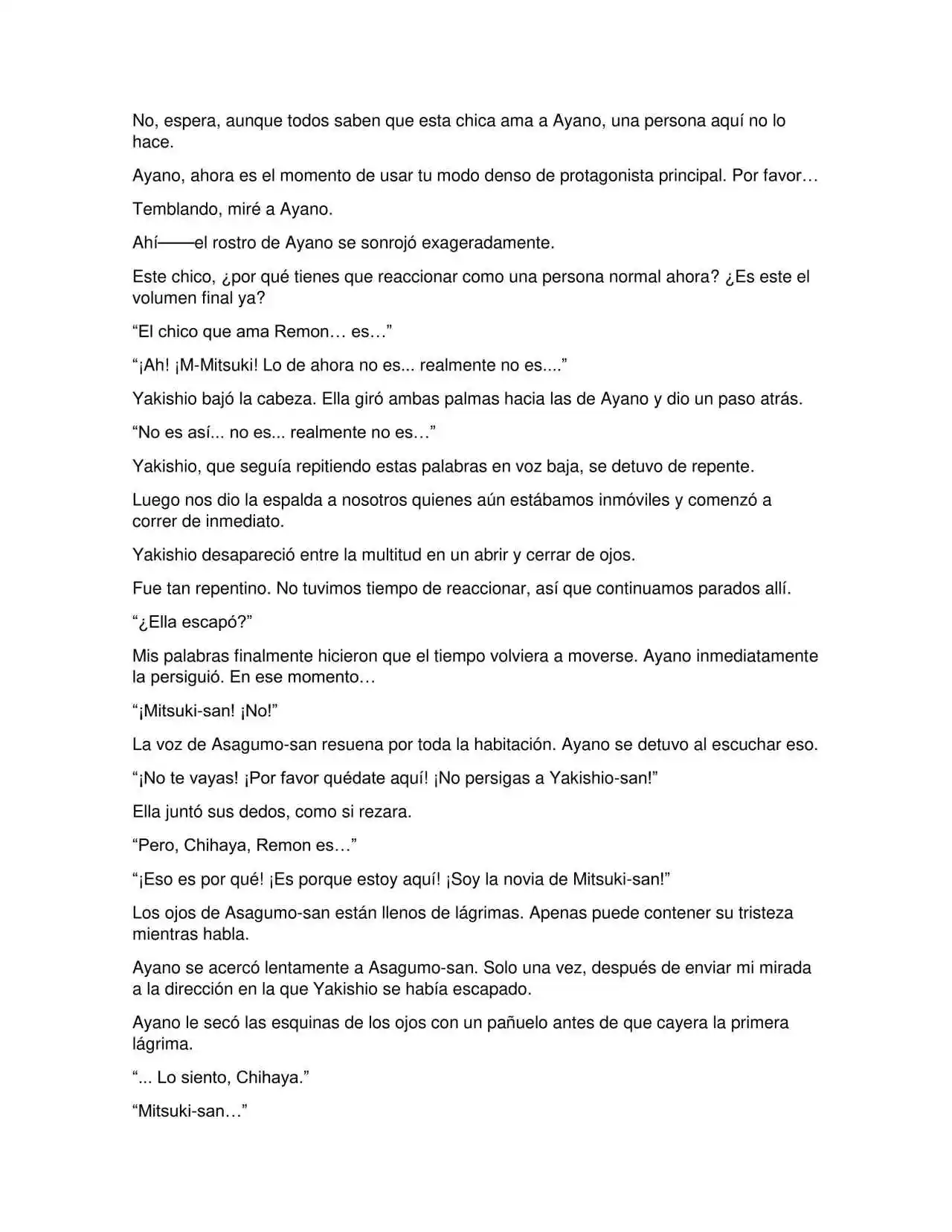 No, espera, aunque todos saben que esta chica ama a Ayano, una persona aquí no lo hace.

Ayano, ahora es el momento de usar tu modo denso de protagonista principal. Por favor…

Temblando, miré a Ayano.

Ahí——el rostro de Ayano se sonrojó exageradamente.

Este chico, ¿por qué tienes que reaccionar como una persona normal ahora? ¿Es este el volumen final ya?

"El chico que ama Remon… es…"

"¡Ah! ¡M-Mitsuki! Lo de ahora no es... realmente no es...."

Yakishio bajó la cabeza. Ella giró ambas palmas hacia las de Ayano y dio un paso atrás.

"No es así... no es... realmente no es…"

Yakishio, que seguía repitiendo estas palabras en voz baja, se detuvo de repente.

Luego nos dio la espalda a nosotros quienes aún estábamos inmóviles y comenzó a correr de inmediato.

Yakishio desapareció entre la multitud en un abrir y cerrar de ojos.

Fue tan repentino. No tuvimos tiempo de reaccionar, así que continuamos parados allí.

"¿Ella escapó?"

Mis palabras finalmente hicieron que el tiempo volviera a moverse. Ayano inmediatamente la persiguió. En ese momento…

"¡Mitsuki-san! ¡No!"

La voz de Asagumo-san resuena por toda la habitación. Ayano se detuvo al escuchar eso.

"¡No te vayas! ¡Por favor quédate aquí! ¡No persigas a Yakishio-san!"

Ella juntó sus dedos, como si rezara.

"Pero, Chihaya, Remon es…"

"¡Eso es por qué! ¡Es porque estoy aquí! ¡Soy la novia de Mitsuki-san!"

Los ojos de Asagumo-san están llenos de lágrimas. Apenas puede contener su tristeza mientras habla.

Ayano se acercó lentamente a Asagumo-san. Solo una vez, después de enviar mi mirada a la dirección en la que Yakishio se había escapado.

Ayano le secó las esquinas de los ojos con un pañuelo antes de que cayera la primera lágrima.

"... Lo siento, Chihaya."

"Mitsuki-san…"